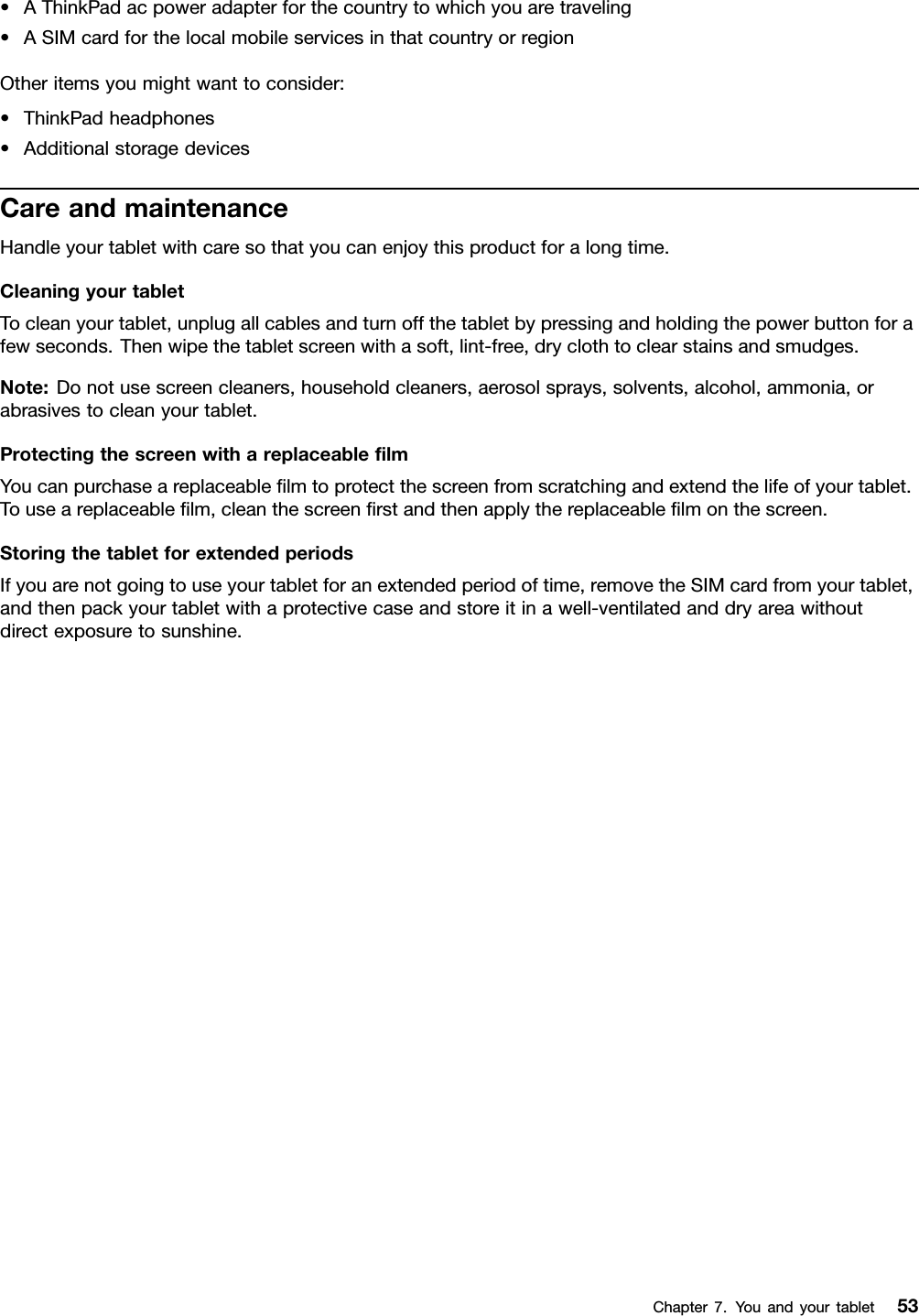 • A ThinkPad ac power adapter for the country to which you are traveling
• A SIM card for the local mobile services in that country or region

Other items you might want to consider:
• ThinkPad headphones
• Additional storage devices

Care and maintenance

Handle your tablet with care so that you can enjoy this product for a long time.

Cleaning your tablet

To clean your tablet, unplug all cables and turn off the tablet by pressing and holding the power button for a few seconds. Then wipe the tablet screen with a soft, lint-free, dry cloth to clear stains and smudges.

Note: Do not use screen cleaners, household cleaners, aerosol sprays, solvents, alcohol, ammonia, or abrasives to clean your tablet.

Protecting the screen with a replaceable film

You can purchase a replaceable film to protect the screen from scratching and extend the life of your tablet. To use a replaceable film, clean the screen first and then apply the replaceable film on the screen.

Storing the tablet for extended periods

If you are not going to use your tablet for an extended period of time, remove the SIM card from your tablet, and then pack your tablet with a protective case and store it in a well-ventilated and dry area without direct exposure to sunshine.

Chapter 7. You and your tablet 53